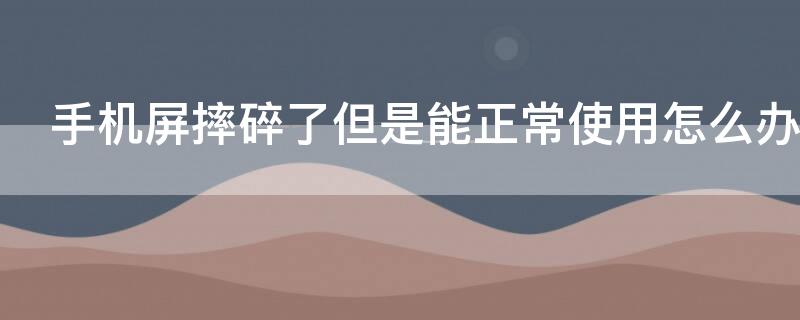 手机屏摔碎了但是能正常使用怎么办